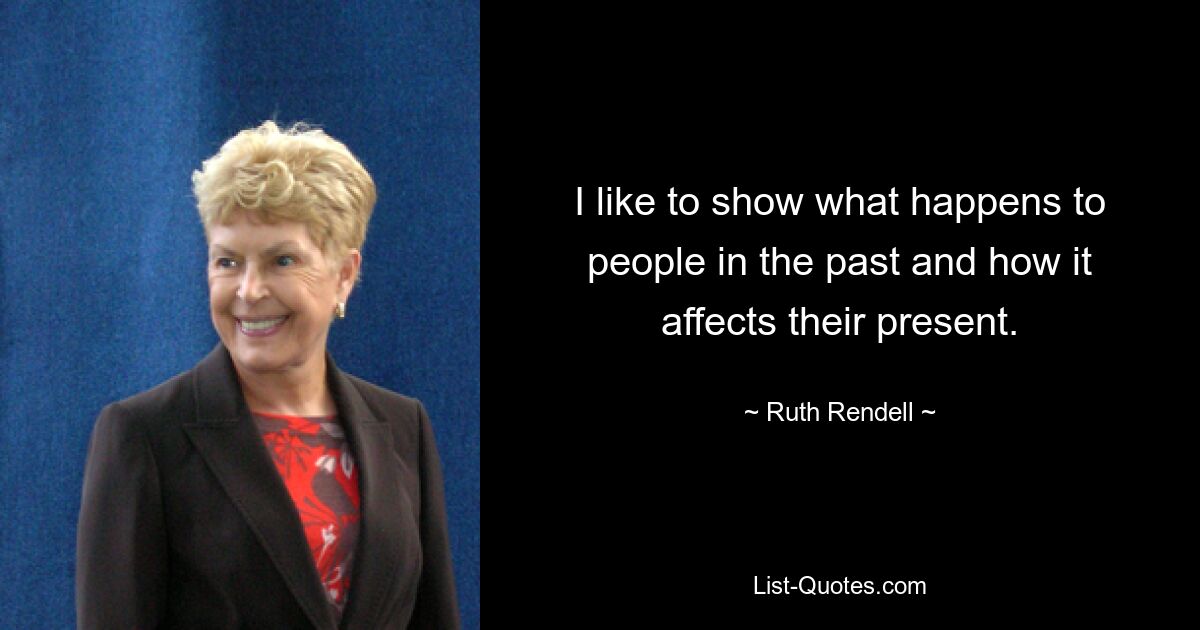 I like to show what happens to people in the past and how it affects their present.

~ Ruth Rendell ~

List-Quotes.com